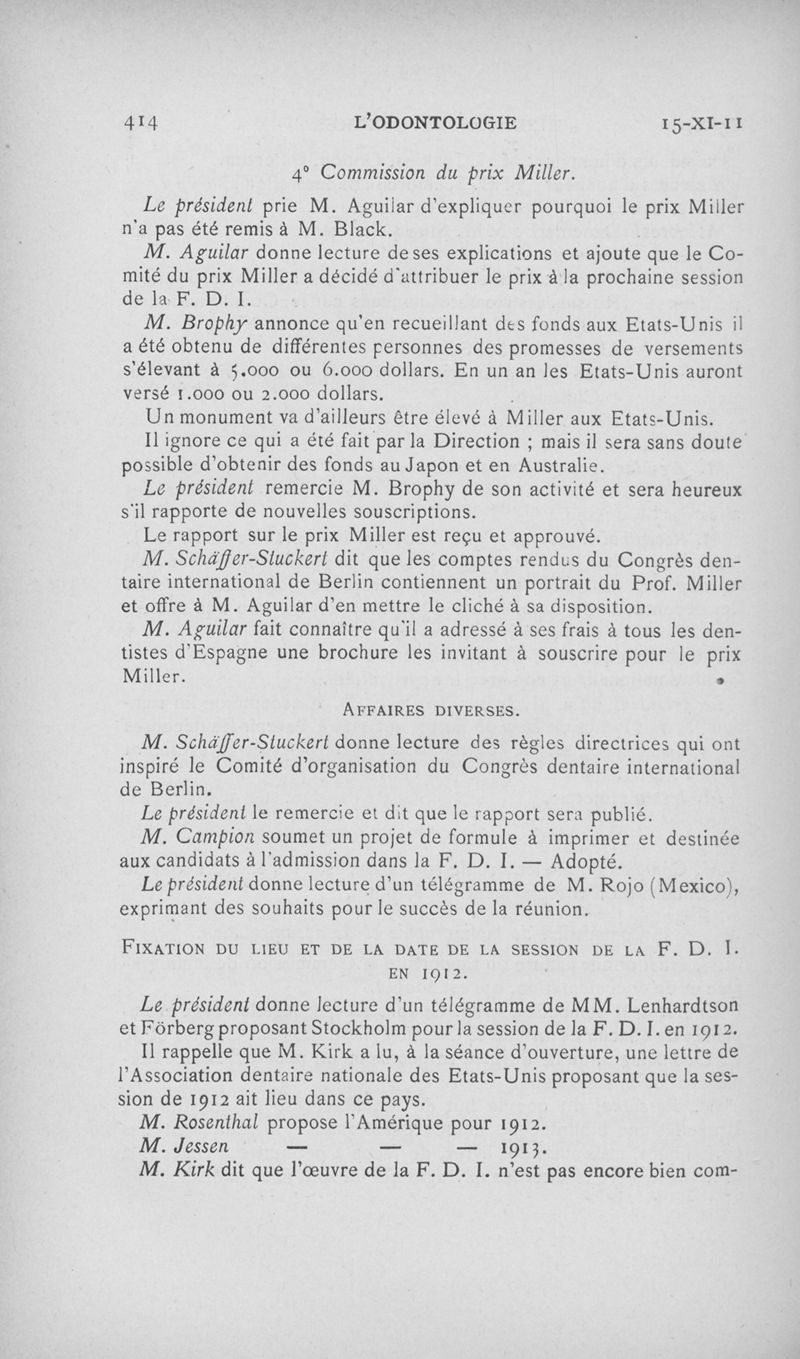 414 L'ODONTOLOGIE 15-XI-11

4° Commission du prix Miller.

Le président prie M. Aguilar d'expliquer pourquoi le prix Miller n'a pas été remis à M. Black.

M. Aguilar donne lecture de ses explications et ajoute que le Comité du prix Miller a décidé d'attribuer le prix à la prochaine session de la F. D. I.

M. Brophy annonce qu'en recueillant des fonds aux Etats-Unis il a été obtenu de différentes personnes des promesses de versements s'élevant à 5.000 ou 6.000 dollars. En un an les Etats-Unis auront versé 1.000 ou 2.000 dollars.

Un monument va d'ailleurs être élevé à Miller aux Etats-Unis.

Il ignore ce qui a été fait par la Direction ; mais il sera sans doute possible d'obtenir des fonds au Japon et en Australie.

Le président remercie M. Brophy de son activité et sera heureux s'il rapporte de nouvelles souscriptions.

Le rapport sur le prix Miller est reçu et approuvé.

M. Schäffer-Stuckert dit que les comptes rendus du Congrès dentaire international de Berlin contiennent un portrait du Prof. Miller et offre à M. Aguilar d'en mettre le cliché à sa disposition.

M. Aguilar fait connaître qu'il a adressé à ses frais à tous les dentistes d'Espagne une brochure les invitant à souscrire pour le prix Miller.

AFFAIRES DIVERSES.

M. Schäffer-Stuckert donne lecture des règles directrices qui ont inspiré le Comité d'organisation du Congrès dentaire international de Berlin.

Le président le remercie et dit que le rapport sera publié.

M. Campion soumet un projet de formule à imprimer et destinée aux candidats à l'admission dans la F. D. I. — Adopté.

Le président donne lecture d'un télégramme de M. Rojo (Mexico), exprimant des souhaits pour le succès de la réunion.

FIXATION DU LIEU ET DE LA DATE DE LA SESSION DE LA F. D. I. EN 1912.

Le président donne lecture d'un télégramme de MM. Lenhardtson et Förberg proposant Stockholm pour la session de la F. D. I. en 1912.

Il rappelle que M. Kirk a lu, à la séance d'ouverture, une lettre de l'Association dentaire nationale des Etats-Unis proposant que la session de 1912 ait lieu dans ce pays.

M. Rosenthal propose l'Amérique pour 1912.

M. Jessen — — — 1913.

M. Kirk dit que l'œuvre de la F. D. I. n'est pas encore bien com-